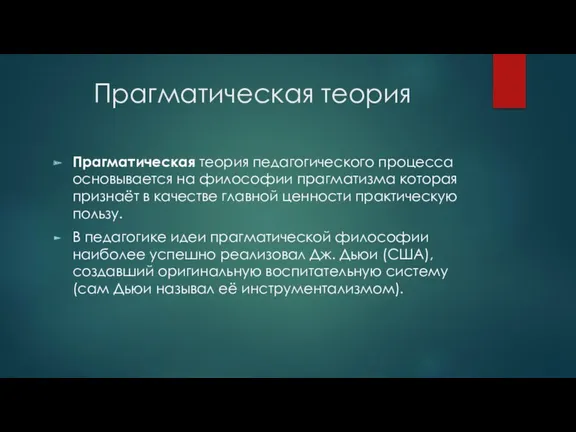 Прагматическая теория

Прагматическая теория педагогического процесса основывается на философии прагматизма которая признаёт в качестве главной ценности практическую пользу.

В педагогике идеи прагматической философии наиболее успешно реализовал Дж. Дьюи (США), создавший оригинальную воспитательную систему (сам Дьюи называл её инструментализмом).